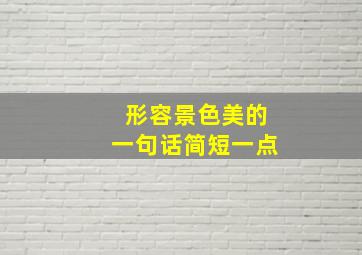 形容景色美的
一句话简短一点